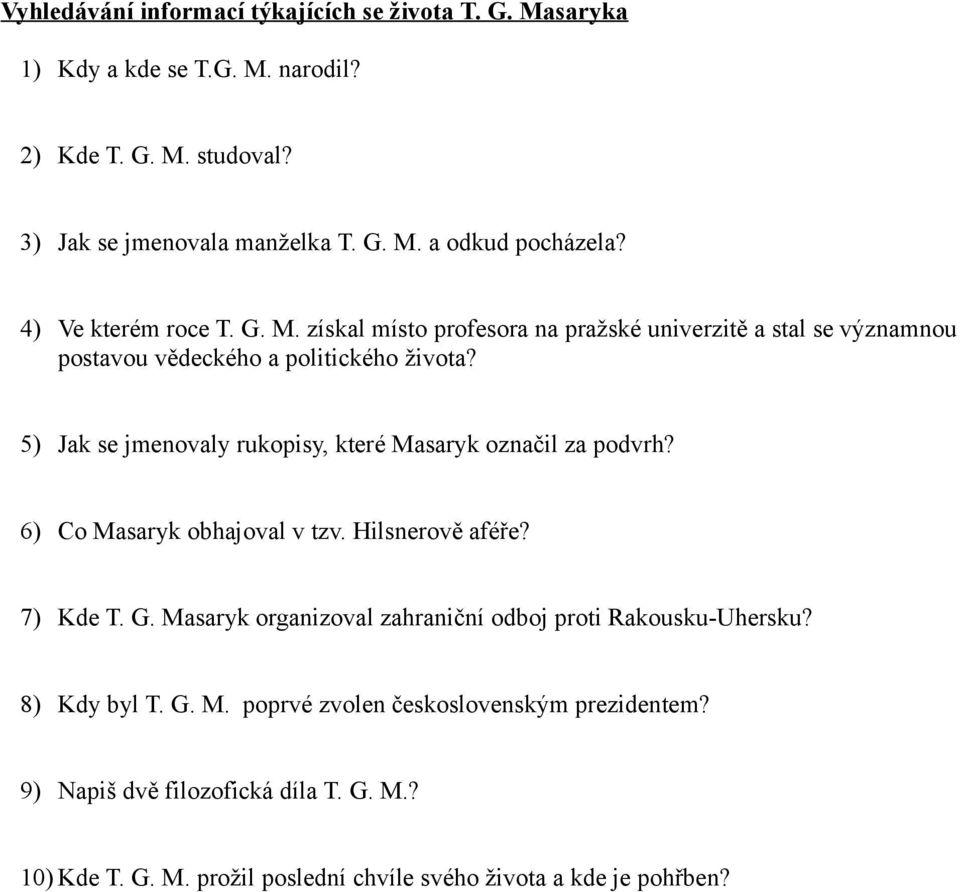 Vyhledávání informací týkajících se života T. G. Masaryka

1) Kdy a kde se T.G. M. narodil?

2) Kde T. G. M. studoval?

3) Jak se jmenovala manželka T. G. M. a odkud pocházela?

4) Ve kterém roce T. G. M. získal místo profesora na pražské univerzitě a stal se významnou postavou vědeckého a politického života?

5) Jak se jmenovaly rukopisy, které Masaryk označil za podvrh?

6) Co Masaryk obhajoval v tzv. Hilsnerově aféře?

7) Kde T. G. Masaryk organizoval zahraniční odboj proti Rakousku-Uhersku?

8) Kdy byl T. G. M. poprvé zvolen československým prezidentem?

9) Napiš dvě filozofická díla T. G. M.?

10) Kde T. G. M. prožil poslední chvíle svého života a kde je pohřben?